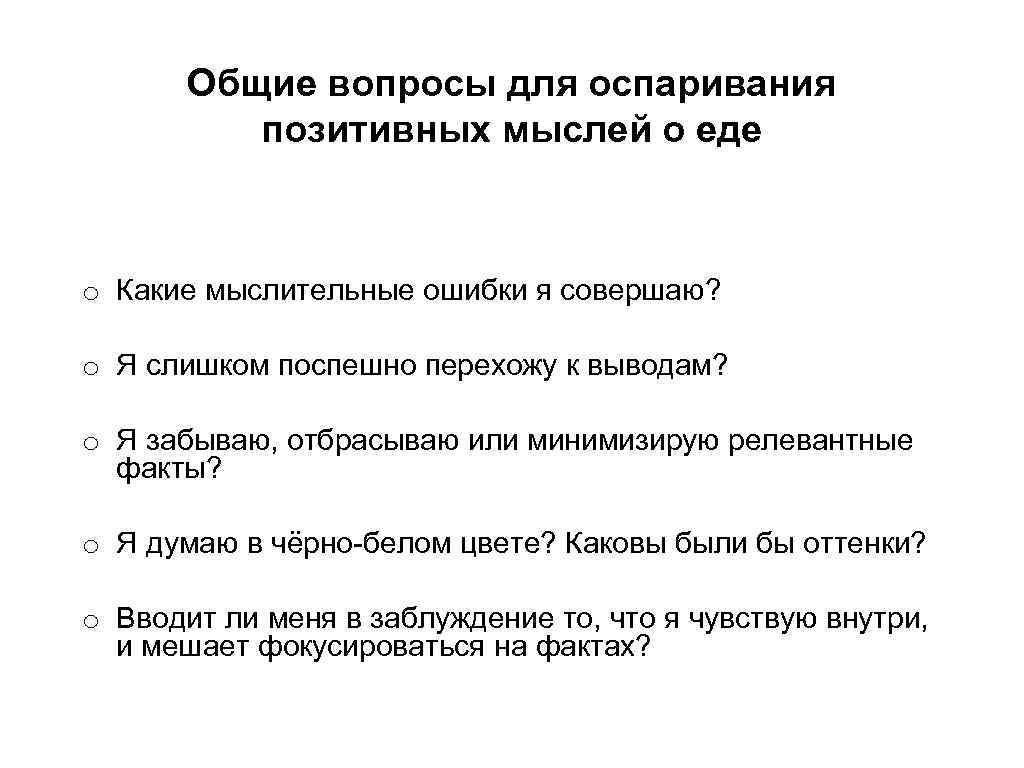 Общие вопросы для оспаривания позитивных мыслей о еде

o Какие мыслительные ошибки я совершаю?

o Я слишком поспешно перехожу к выводам?

o Я забываю, отбрасываю или минимизирую релевантные факты?

o Я думаю в чёрно-белом цвете? Каковы были бы оттенки?

o Вводит ли меня в заблуждение то, что я чувствую внутри, и мешает фокусироваться на фактах?